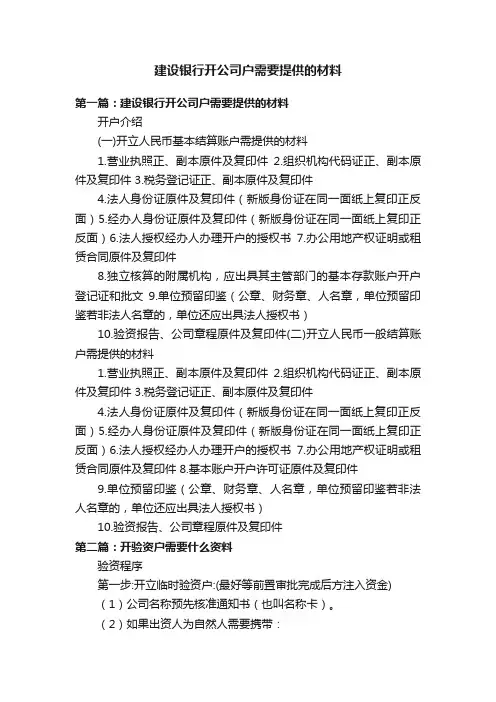 建设银行开公司户需要提供的材料

第一篇：建设银行开公司户需要提供的材料

开户介绍

(一)开立人民币基本结算账户需提供的材料

1.营业执照正、副本原件及复印件 2.组织机构代码证正、副本原件及复印件 3.税务登记证正、副本原件及复印件

4.法人身份证原件及复印件（新版身份证在同一面纸上复印正反面）5.经办人身份证原件及复印件（新版身份证在同一面纸上复印正反面）6.法人授权经办人办理开户的授权书 7.办公用地产权证明或租赁合同原件及复印件

8.独立核算的附属机构，应出具其主管部门的基本存款账户开户登记证和批文 9.单位预留印鉴（公章、财务章、人名章，单位预留印鉴若非法人名章的，单位还应出具法人授权书）

10.验资报告、公司章程原件及复印件(二)开立人民币一般结算账户需提供的材料

1.营业执照正、副本原件及复印件 2.组织机构代码证正、副本原件及复印件 3.税务登记证正、副本原件及复印件

4.法人身份证原件及复印件（新版身份证在同一面纸上复印正反面）5.经办人身份证原件及复印件（新版身份证在同一面纸上复印正反面）6.法人授权经办人办理开户的授权书 7.办公用地产权证明或租赁合同原件及复印件 8.基本账户开户许可证原件及复印件

9.单位预留印鉴（公章、财务章、人名章，单位预留印鉴若非法人名章的，单位还应出具法人授权书）

10.验资报告、公司章程原件及复印件

第二篇：开验资户需要什么资料

验资程序

第一步:开立临时验资户:(最好等前置审批完成后方注入资金)

（1）公司名称预先核准通知书（也叫名称卡）。

（2）如果出资人为自然人需要携带：